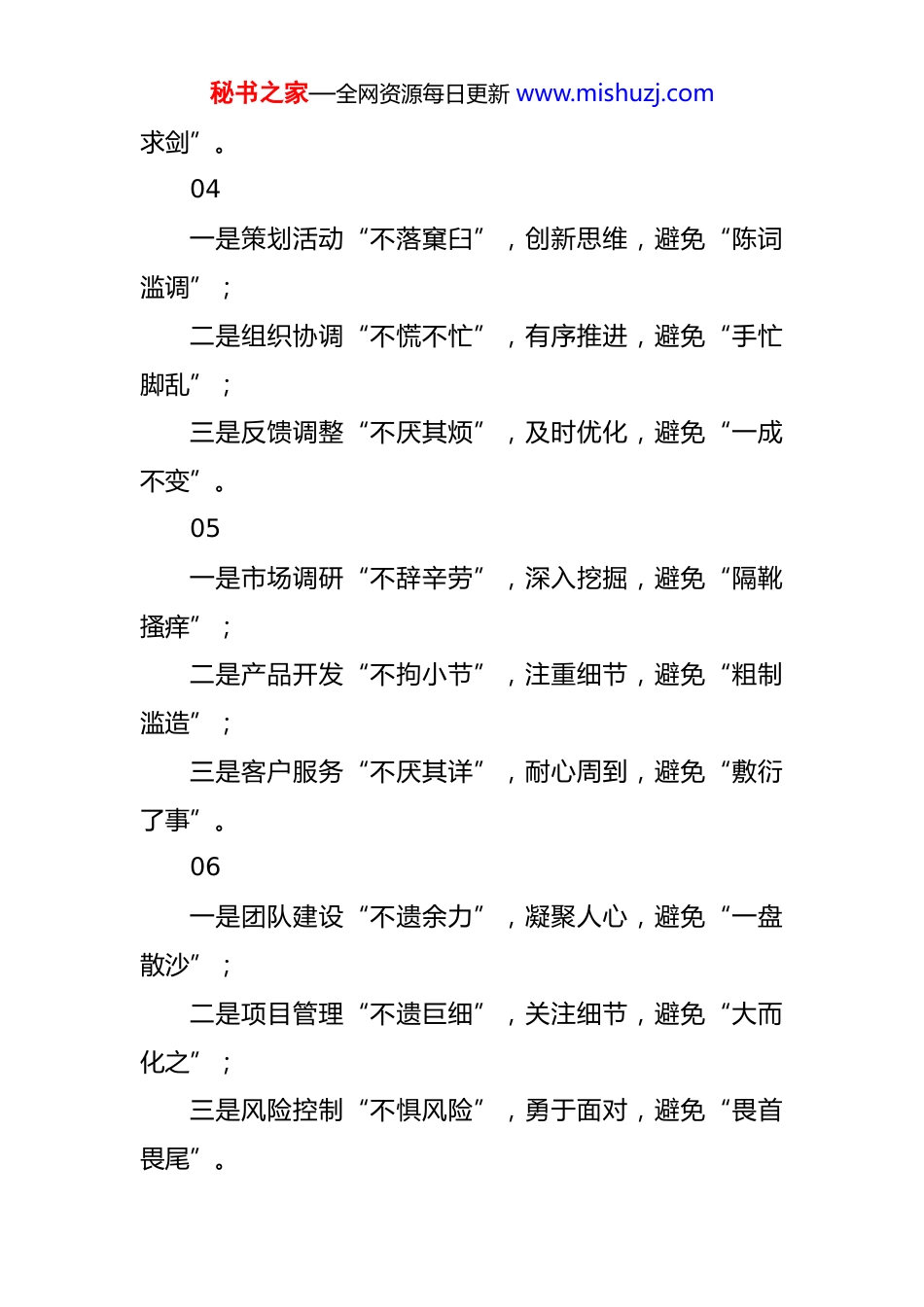 秘书之家—全网资源每日更新 www.mishuzj.com

求剑”。

04

一是策划活动“不落窠臼”，创新思维，避免“陈词滥调”；

二是组织协调“不慌不忙”，有序推进，避免“手忙脚乱”；

三是反馈调整“不厌其烦”，及时优化，避免“一成不变”。

05

一是市场调研“不辞辛劳”，深入挖掘，避免“隔靴搔痒”；

二是产品开发“不拘小节”，注重细节，避免“粗制滥造”；

三是客户服务“不厌其详”，耐心周到，避免“敷衍了事”。

06

一是团队建设“不遗余力”，凝聚人心，避免“一盘散沙”；

二是项目管理“不遗巨细”，关注细节，避免“大而化之”；

三是风险控制“不惧风险”，勇于面对，避免“畏首畏尾”。